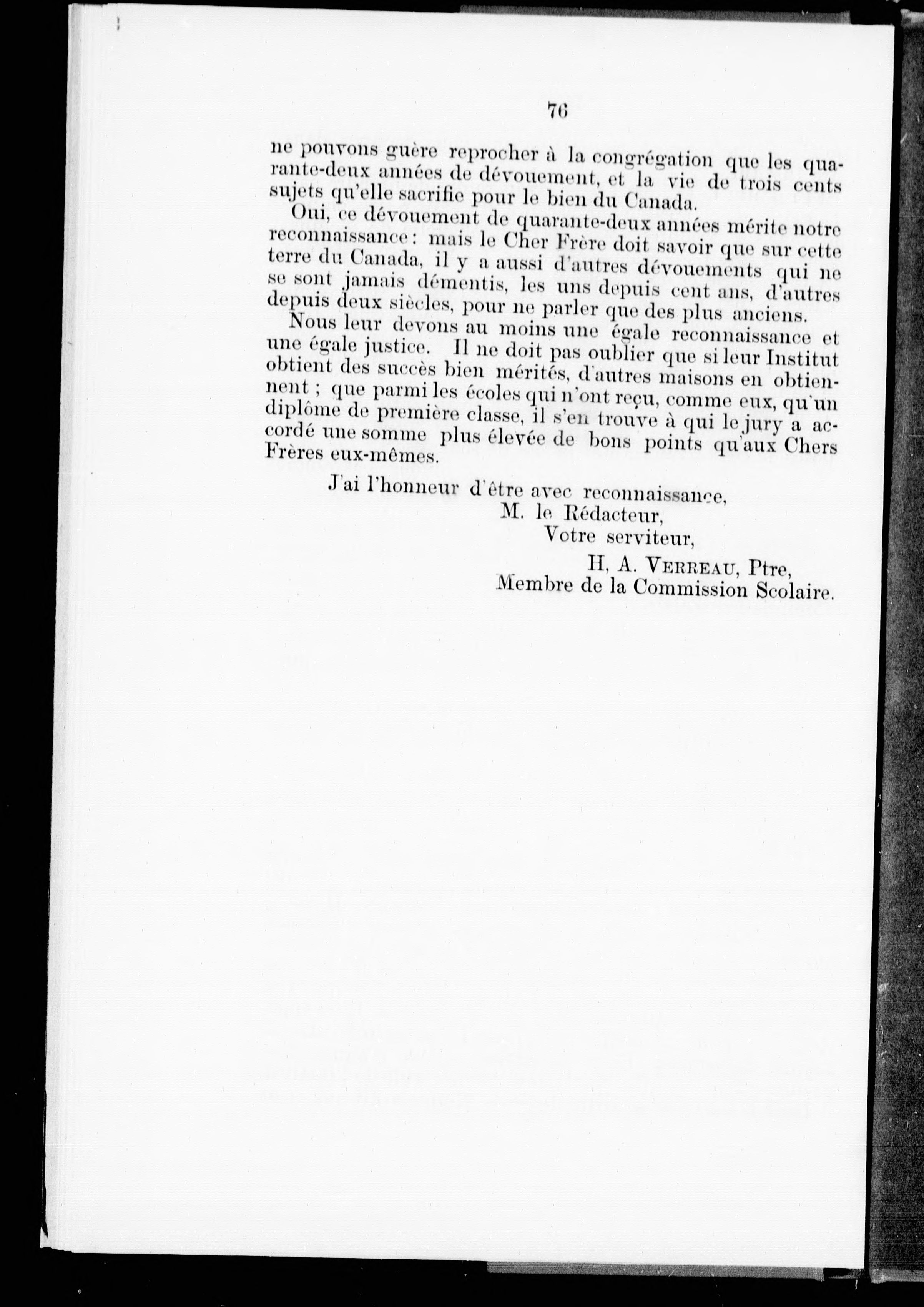 76

ne pouvons guère reprocher à la congrégation que les quarante-deux années de dévouement, et la vie de trois cents sujets qu'elle sacrifie pour le bien du Canada.

Oui, ce dévouement de quarante-deux années mérite notre reconnaissance : mais le Cher Frère doit savoir que sur cette terre du Canada, il y a aussi d'autres dévouements qui ne se sont jamais démentis, les uns depuis cent ans, d'autres depuis deux siècles, pour ne parler que des plus anciens.

Nous leur devons au moins une égale reconnaissance et une égale justice. Il ne doit pas oublier que si leur Institut obtient des succès bien mérités, d'autres maisons en obtiennent ; que parmi les écoles qui n'ont reçu, comme eux, qu'un diplôme de première classe, il s'en trouve à qui le jury a accordé une somme plus élevée de bons points qu'aux Chers Frères eux-mêmes.

J'ai l'honneur d'être avec reconnaissance,
M. le Rédacteur,
Votre serviteur,
H, A. VERREAU, Ptre,
Membre de la Commission Scolaire.